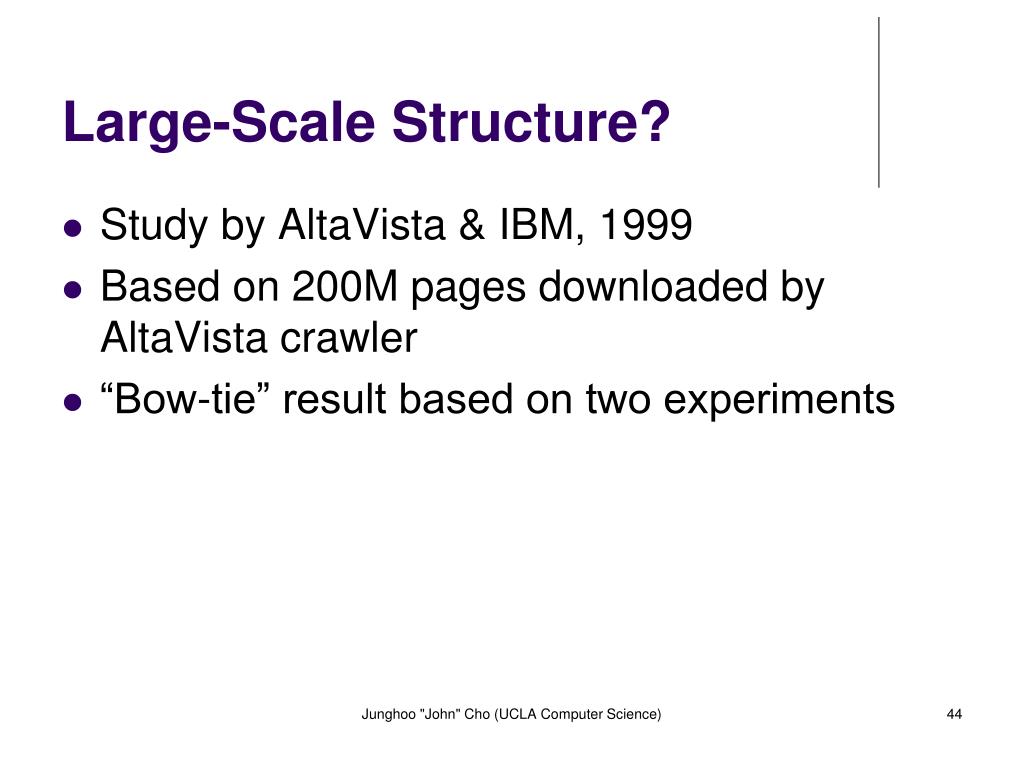 Large-Scale Structure?

- Study by AltaVista & IBM, 1999
- Based on 200M pages downloaded by AltaVista crawler
- “Bow-tie” result based on two experiments

Junghoo "John" Cho (UCLA Computer Science)

44